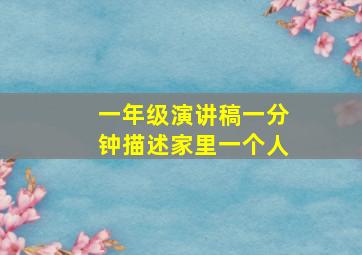 一年级演讲稿一分钟描述家里一个人